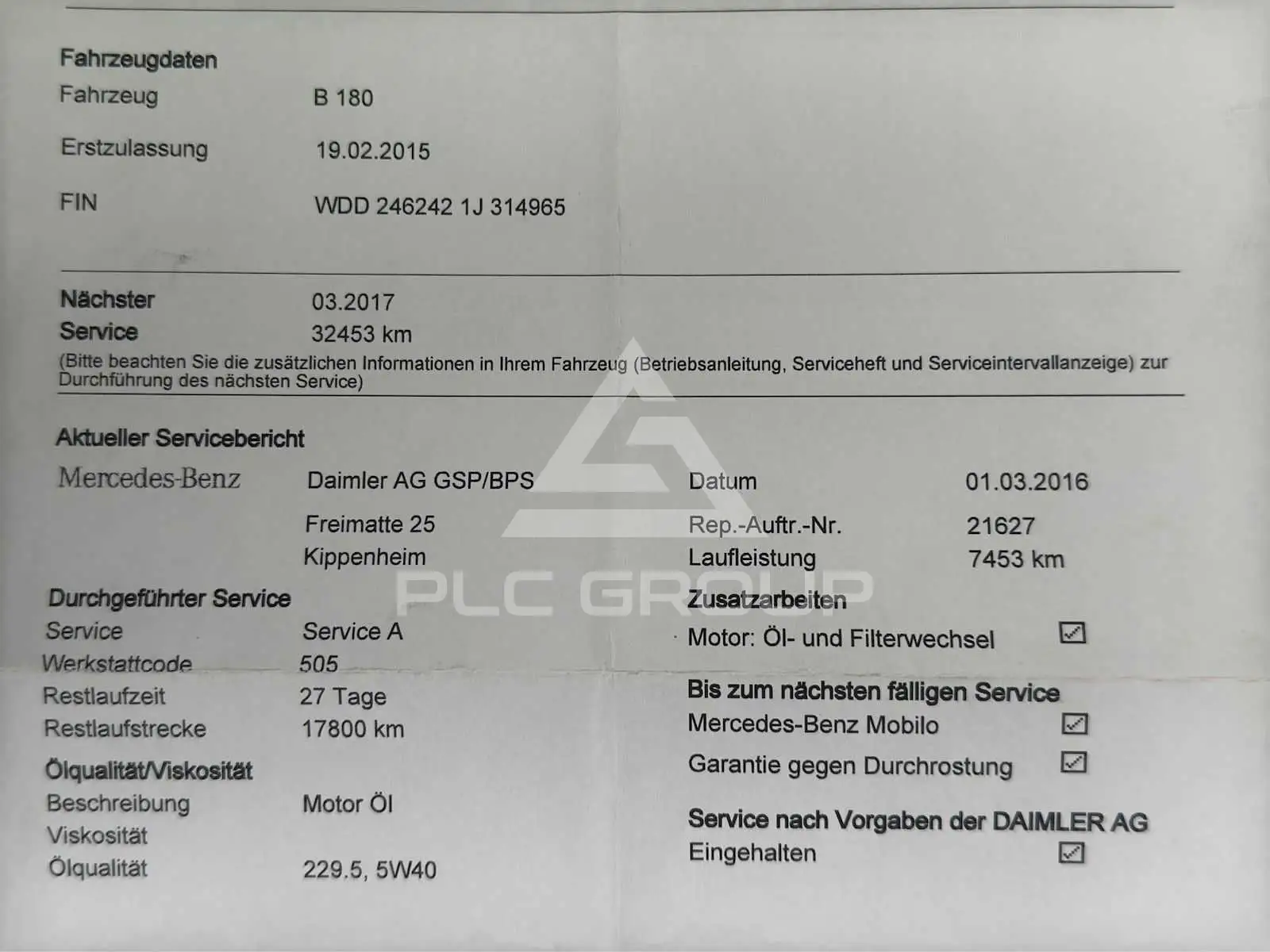 Fahrzeugdaten
Fahrzeug B 180
Erstzulassung 19.02.2015
FIN WDD 246242 1J 314965

Nächster Service 03.2017
32453 km
(Bitte beachten Sie die zusätzlichen Informationen in Ihrem Fahrzeug (Betriebsanleitung, Serviceheft und Serviceintervallanzeige) zur Durchführung des nächsten Service)

Aktueller Servicebericht
Mercedes-Benz
Daimler AG GSP/BPS
Freimatte 25
Kippenheim

Datum 01.03.2016
Rep.-Auftr.-Nr. 21627
Laufleistung 7453 km

Durchgeführter Service
Service Service A
Werkstattcode 505
Restlaufzeit 27 Tage
Restlaufstrecke 17800 km

Ölqualität/Viskosität
Beschreibung Motor Öl
Viskosität
Ölqualität 229.5, 5W40

Zusatzarbeiten
Motor: Öl- und Filterwechsel ☑

Bis zum nächsten fälligen Service
Mercedes-Benz Mobilo ☑
Garantie gegen Durchrostung ☑

Service nach Vorgaben der DAIMLER AG
Eingehalten ☑

PLC GROUP